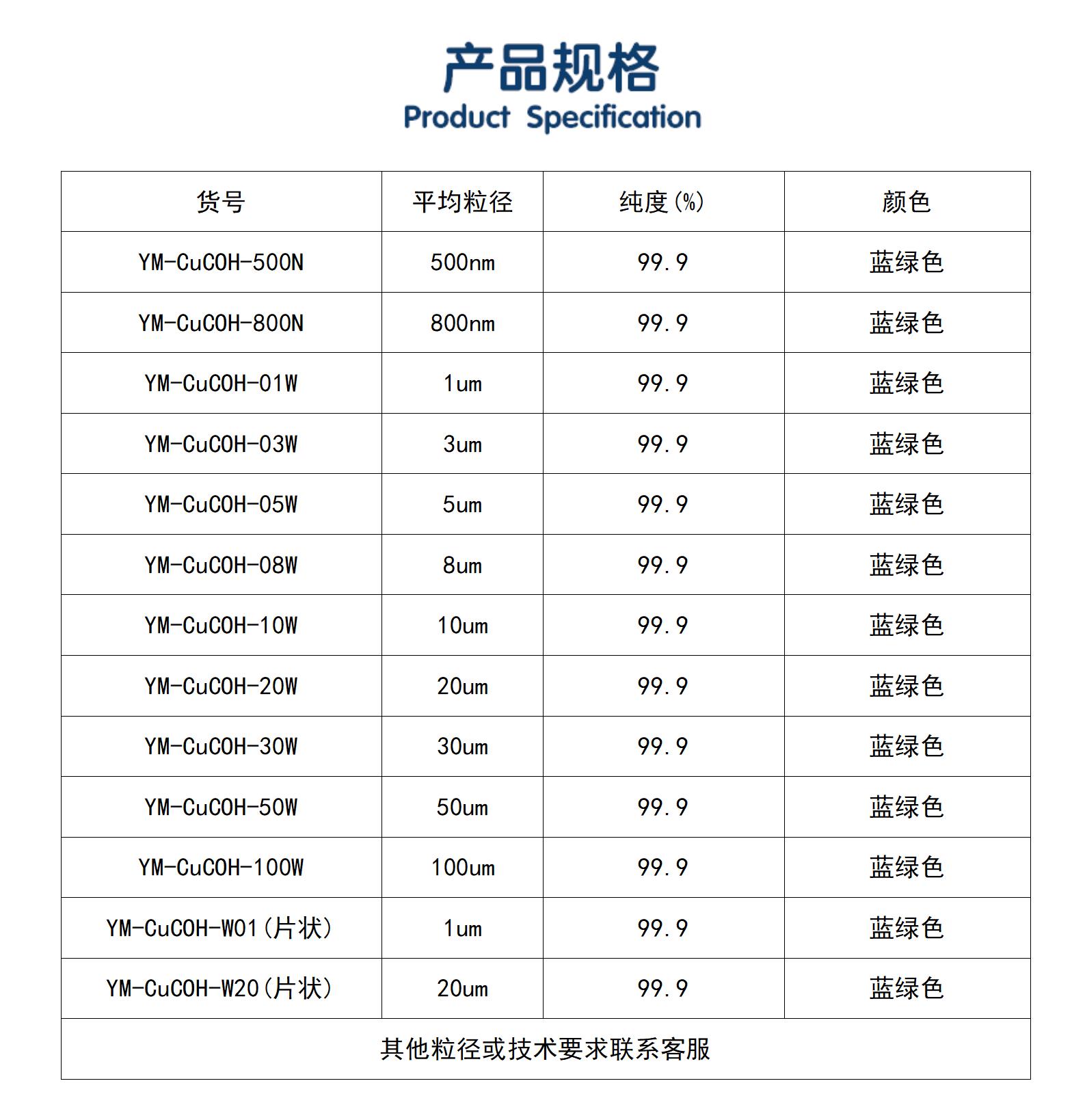 产品规格
Product Specification

| 货号 | 平均粒径 | 纯度(%) | 颜色 |
|---|---|---|---|
| YM-CuCOH-500N | 500nm | 99.9 | 蓝绿色 |
| YM-CuCOH-800N | 800nm | 99.9 | 蓝绿色 |
| YM-CuCOH-01W | 1um | 99.9 | 蓝绿色 |
| YM-CuCOH-03W | 3um | 99.9 | 蓝绿色 |
| YM-CuCOH-05W | 5um | 99.9 | 蓝绿色 |
| YM-CuCOH-08W | 8um | 99.9 | 蓝绿色 |
| YM-CuCOH-10W | 10um | 99.9 | 蓝绿色 |
| YM-CuCOH-20W | 20um | 99.9 | 蓝绿色 |
| YM-CuCOH-30W | 30um | 99.9 | 蓝绿色 |
| YM-CuCOH-50W | 50um | 99.9 | 蓝绿色 |
| YM-CuCOH-100W | 100um | 99.9 | 蓝绿色 |
| YM-CuCOH-W01(片状) | 1um | 99.9 | 蓝绿色 |
| YM-CuCOH-W20(片状) | 20um | 99.9 | 蓝绿色 |
| 其他粒径或技术要求联系客服 | | | |